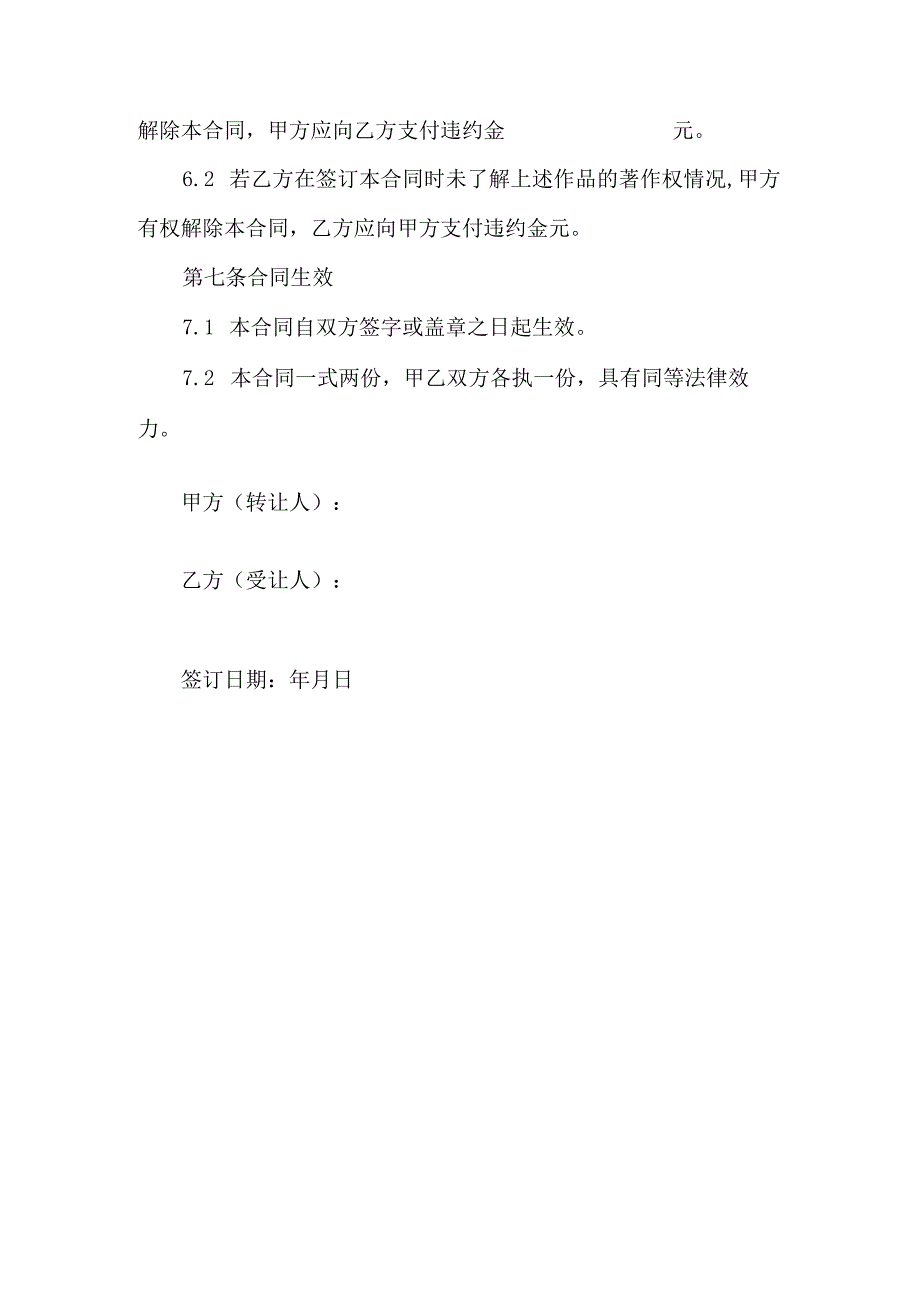 解除本合同，甲方应向乙方支付违约金 元。

6.2 若乙方在签订本合同时未了解上述作品的著作权情况,甲方有权解除本合同，乙方应向甲方支付违约金元。

第七条合同生效

7.1 本合同自双方签字或盖章之日起生效。

7.2 本合同一式两份，甲乙双方各执一份，具有同等法律效力。

甲方（转让人）：

乙方（受让人）：

签订日期：年月日